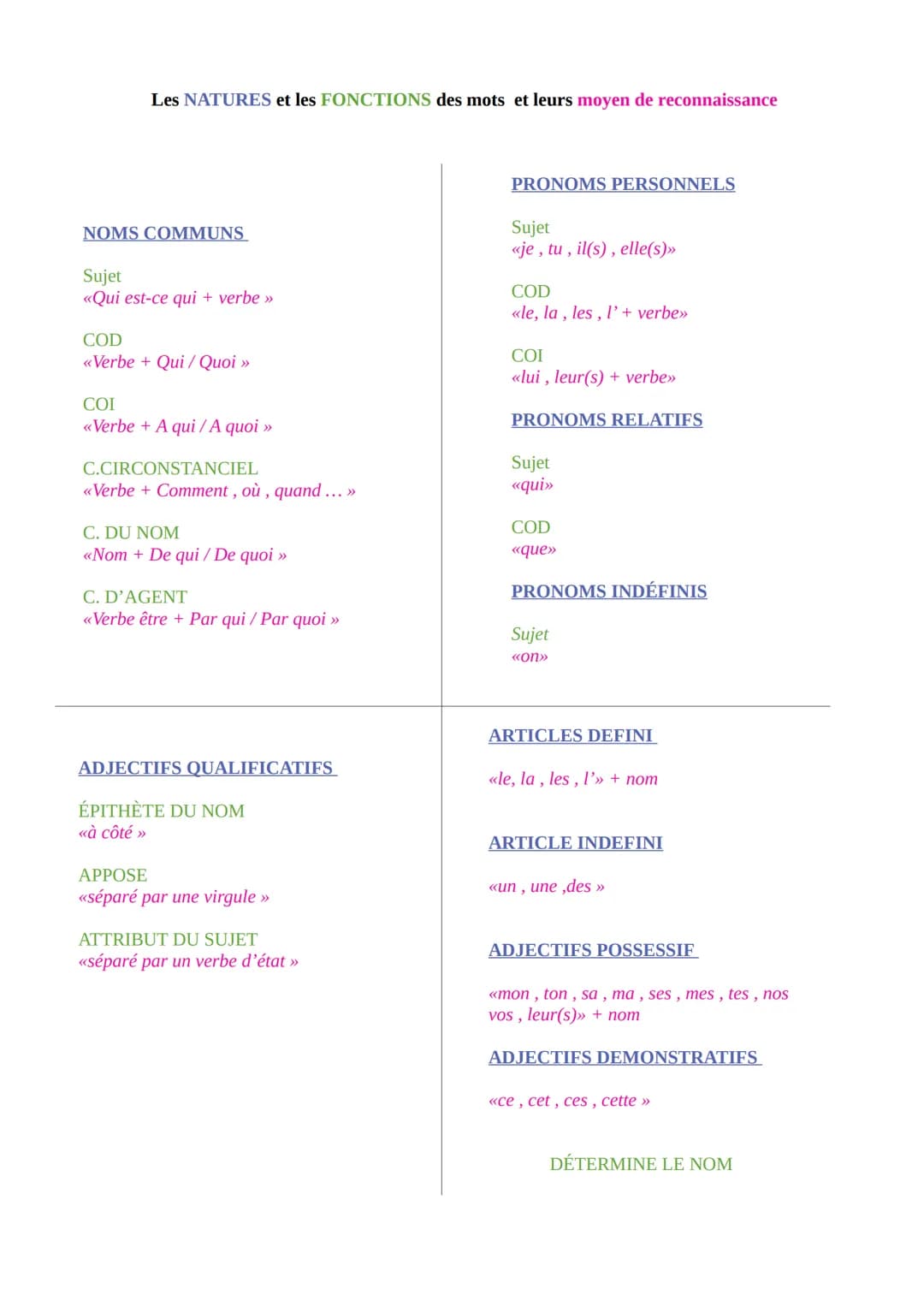 Les NATURES et les FONCTIONS des mots et leurs moyen de reconnaissance

NOMS COMMUNS

Sujet
«Qui est-ce qui + verbe »

COD
«Verbe + Qui / Quoi »

COI
«Verbe + A qui / A quoi »

C.CIRCONSTANCIEL
«Verbe + Comment , où , quand … »

C. DU NOM
«Nom + De qui / De quoi »

C. D'AGENT
«Verbe être + Par qui / Par quoi »

PRONOMS PERSONNELS

Sujet
«je , tu , il(s) , elle(s)»

COD
«le, la , les , l' + verbe»

COI
«lui , leur(s) + verbe»

PRONOMS RELATIFS

Sujet
«qui»

COD
«que»

PRONOMS INDÉFINIS

Sujet
«on»

ADJECTIFS QUALIFICATIFS

ÉPITHÈTE DU NOM
«à côté »

APPOSE
«séparé par une virgule »

ATTRIBUT DU SUJET
«séparé par un verbe d'état »

ARTICLES DEFINI

«le, la , les , l'» + nom

ARTICLE INDEFINI

«un , une ,des »

ADJECTIFS POSSESSIF

«mon , ton , sa , ma , ses , mes , tes , nos vos , leur(s)» + nom

ADJECTIFS DEMONSTRATIFS

«ce , cet , ces , cette »

DÉTERMINE LE NOM